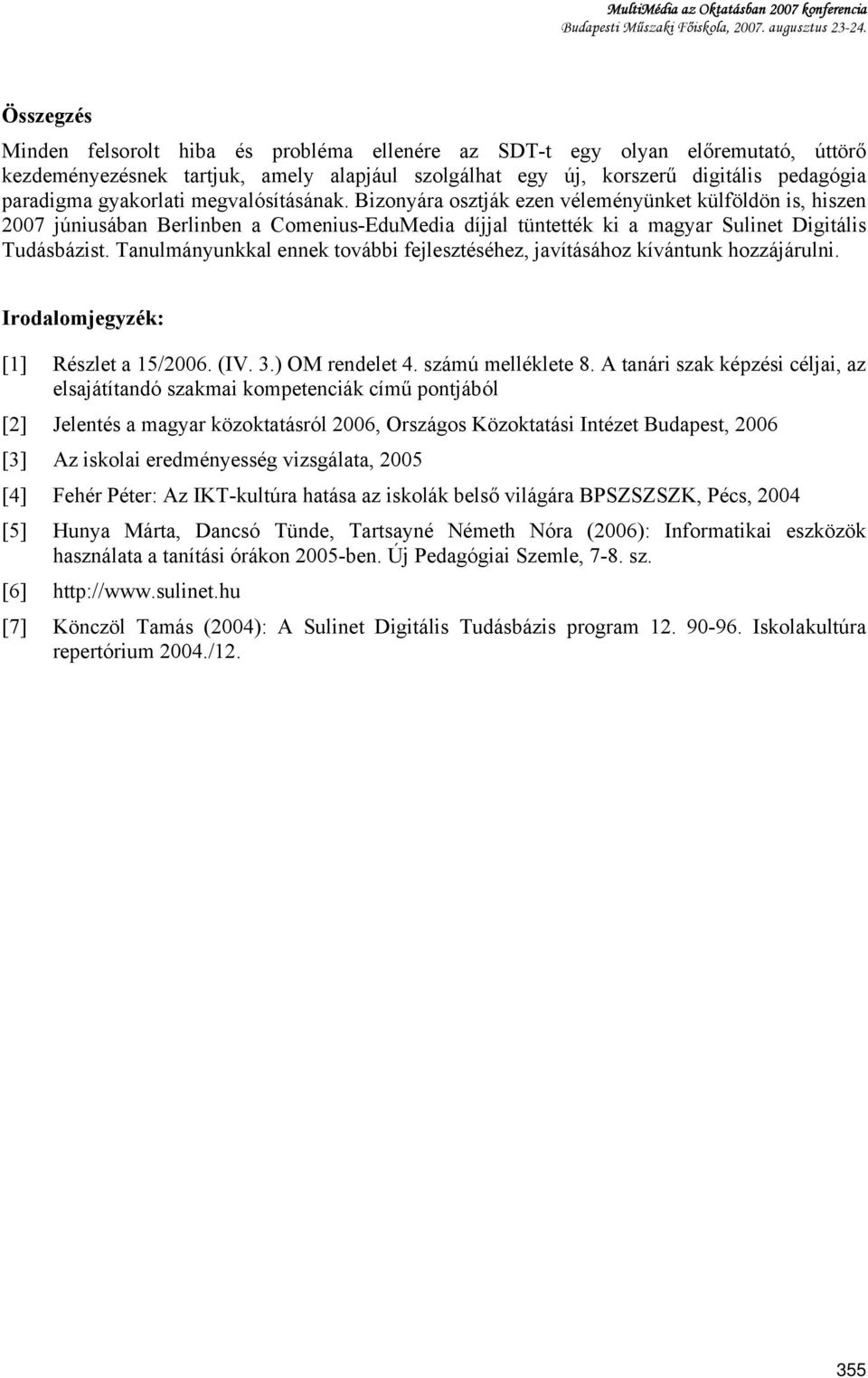 MultiMédia az Oktatásban 2007 konferencia
Budapesti Műszaki Főiskola, 2007. augusztus 23-24.

Összegzés

Minden felsorolt hiba és probléma ellenére az SDT-t egy olyan előremutató, úttörő kezdeményezésnek tartjuk, amely alapjául szolgálhat egy új, korszerű digitális pedagógia paradigma gyakorlati megvalósításának. Bizonyára osztják ezen véleményünket külföldön is, hiszen 2007 júniusában Berlinben a Comenius-EduMedia díjjal tüntették ki a magyar Sulinet Digitális Tudásbázist. Tanulmányunkkal ennek további fejlesztéséhez, javításához kívántunk hozzájárulni.

Irodalomjegyzék:

[1] Részlet a 15/2006. (IV. 3.) OM rendelet 4. számú melléklete 8. A tanári szak képzési céljai, az elsajátítandó szakmai kompetenciák című pontjából

[2] Jelentés a magyar közoktatásról 2006, Országos Közoktatási Intézet Budapest, 2006

[3] Az iskolai eredményesség vizsgálata, 2005

[4] Fehér Péter: Az IKT-kultúra hatása az iskolák belső világára BPSZSZSZK, Pécs, 2004

[5] Hunya Márta, Dancsó Tünde, Tartsayné Németh Nóra (2006): Informatikai eszközök használata a tanítási órákon 2005-ben. Új Pedagógiai Szemle, 7-8. sz.

[6] http://www.sulinet.hu

[7] Könczöl Tamás (2004): A Sulinet Digitális Tudásbázis program 12. 90-96. Iskolakultúra repertórium 2004./12.

355